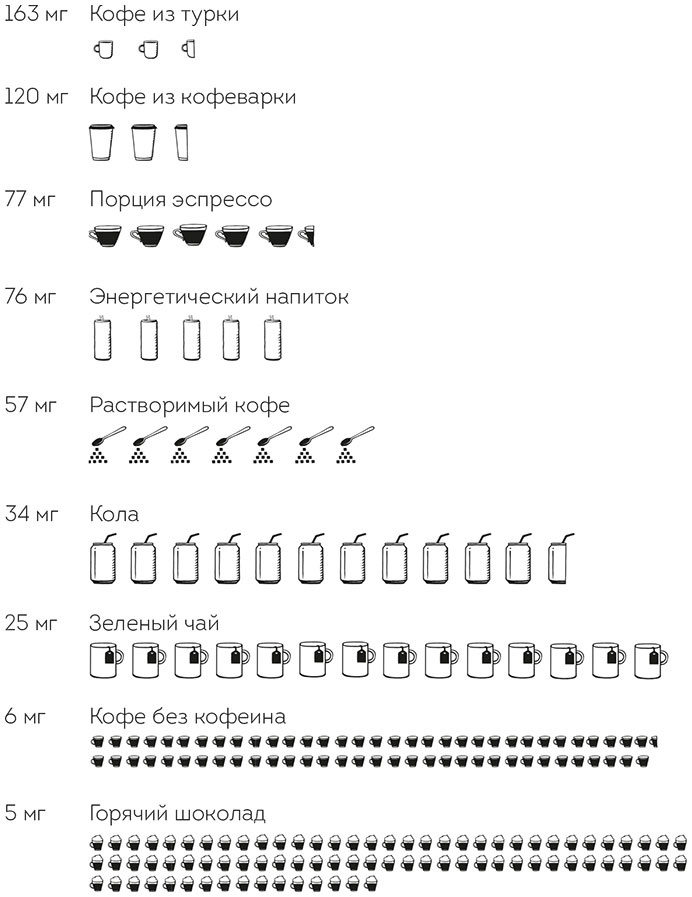 163 мг Кофе из турки

120 мг Кофе из кофеварки

77 мг Порция эспрессо

76 мг Энергетический напиток

57 мг Растворимый кофе

34 мг Кола

25 мг Зеленый чай

6 мг Кофе без кофеина

5 мг Горячий шоколад